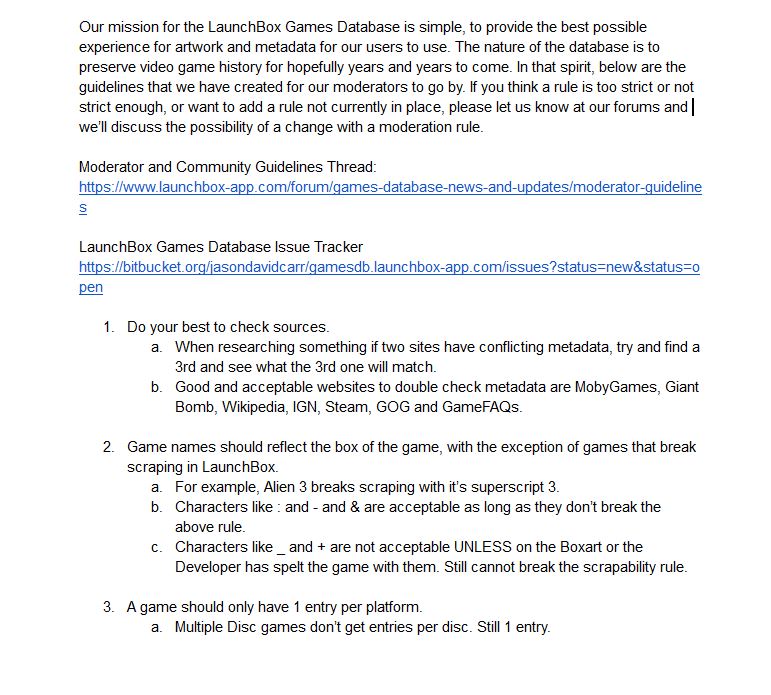 Our mission for the LaunchBox Games Database is simple, to provide the best possible experience for artwork and metadata for our users to use. The nature of the database is to preserve video game history for hopefully years and years to come. In that spirit, below are the guidelines that we have created for our moderators to go by. If you think a rule is too strict or not strict enough, or want to add a rule not currently in place, please let us know at our forums and we'll discuss the possibility of a change with a moderation rule.

Moderator and Community Guidelines Thread:
https://www.launchbox-app.com/forum/games-database-news-and-updates/moderator-guidelines

LaunchBox Games Database Issue Tracker
https://bitbucket.org/jasondavidcarr/gamesdb.launchbox-app.com/issues?status=new&status=open

1. Do your best to check sources.
a. When researching something if two sites have conflicting metadata, try and find a 3rd and see what the 3rd one will match.
b. Good and acceptable websites to double check metadata are MobyGames, Giant Bomb, Wikipedia, IGN, Steam, GOG and GameFAQs.

2. Game names should reflect the box of the game, with the exception of games that break scraping in LaunchBox.
a. For example, Alien 3 breaks scraping with it's superscript 3.
b. Characters like : and - and & are acceptable as long as they don't break the above rule.
c. Characters like _ and + are not acceptable UNLESS on the Boxart or the Developer has spelt the game with them. Still cannot break the scrapability rule.

3. A game should only have 1 entry per platform.
a. Multiple Disc games don't get entries per disc. Still 1 entry.